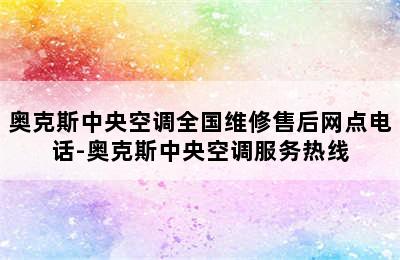 奥克斯中央空调全国维修售后网点电话-奥克斯中央空调服务热线